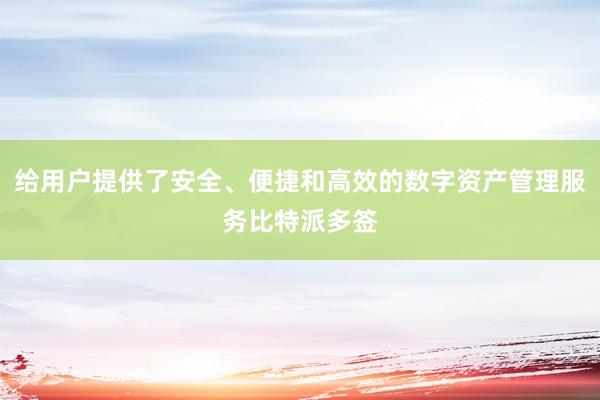 给用户提供了安全、便捷和高效的数字资产管理服务比特派多签